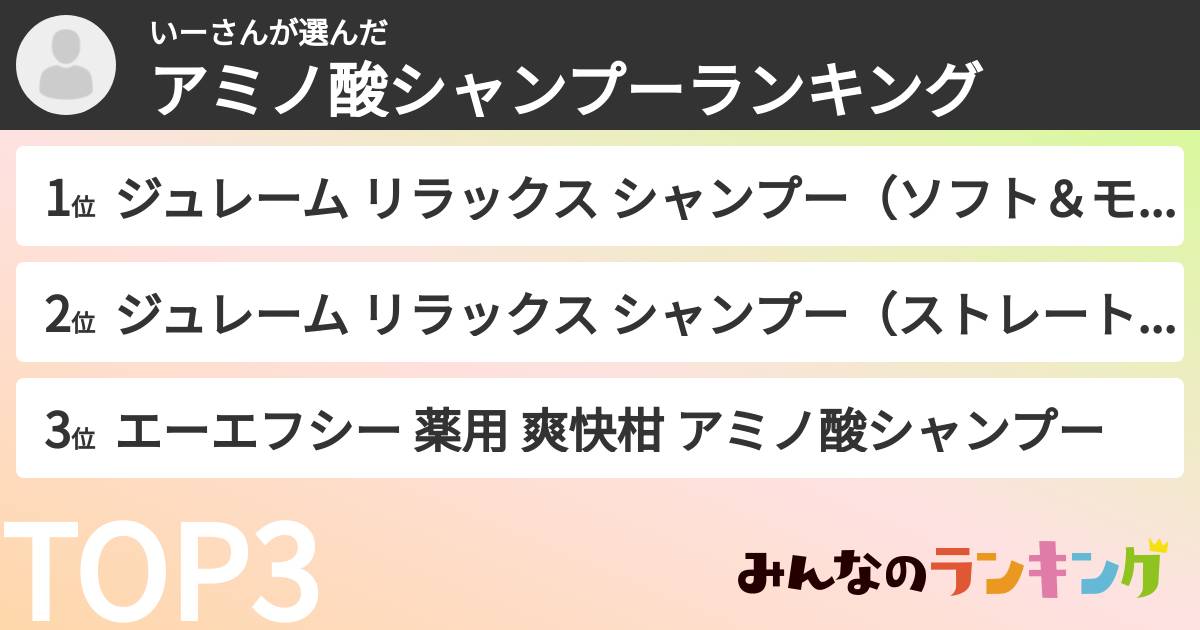 いーさんが選んだ
アミノ酸シャンプーランキング

1位 ジュレーム リラックス シャンプー（ソフト＆モ...

2位 ジュレーム リラックス シャンプー（ストレート...

3位 エーエフシー 薬用 爽快柑 アミノ酸シャンプー

TOP3

みんなのランキング